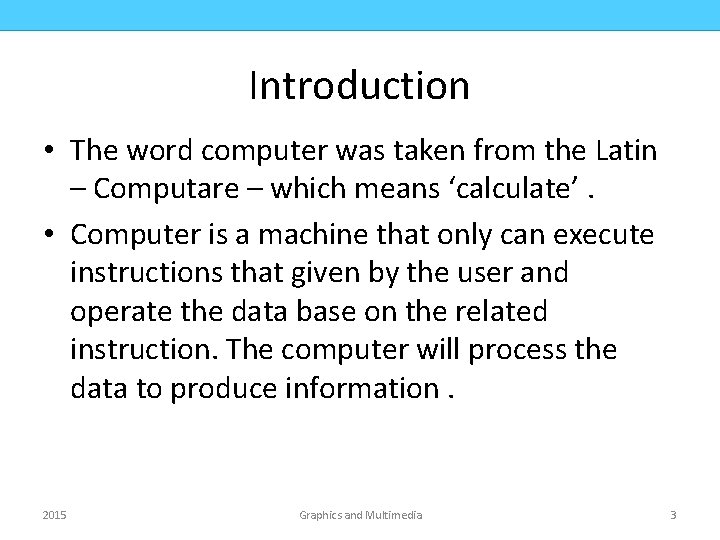 Introduction

• The word computer was taken from the Latin – Computare – which means ‘calculate’ .

• Computer is a machine that only can execute instructions that given by the user and operate the data base on the related instruction. The computer will process the data to produce information .

2015

Graphics and Multimedia

3